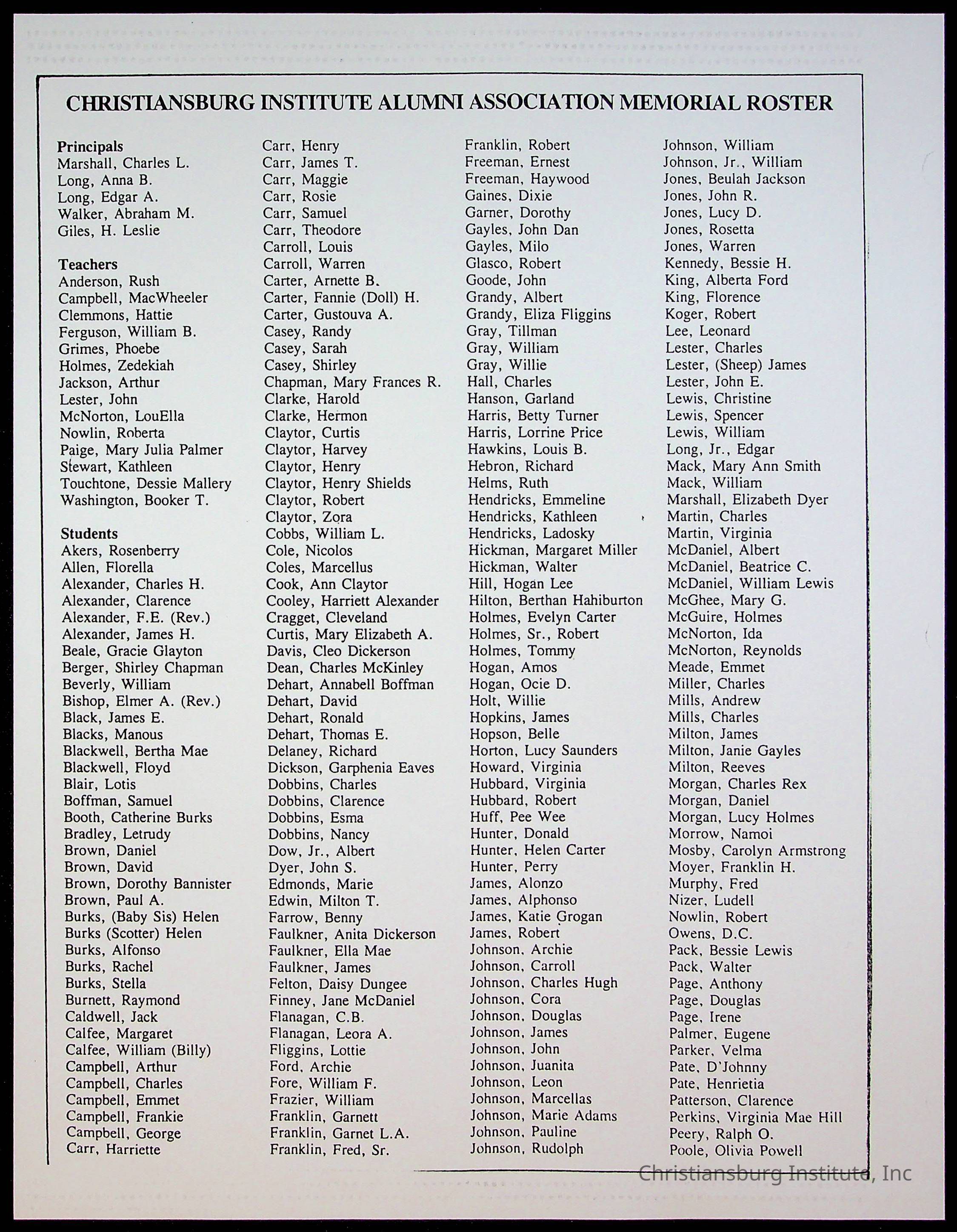 CHRISTIANSBURG INSTITUTE ALUMNI ASSOCIATION MEMORIAL ROSTER

Principals
Marshall, Charles L.
Long, Anna B.
Long, Edgar A.
Walker, Abraham M.
Giles, H. Leslie

Teachers
Anderson, Rush
Campbell, MacWheeler
Clemmons, Hattie
Ferguson, William B.
Grimes, Phoebe
Holmes, Zedekiah
Jackson, Arthur
Lester, John
McNorton, LouElla
Nowlin, Roberta
Paige, Mary Julia Palmer
Stewart, Kathleen
Touchtone, Dessie Mallery
Washington, Booker T.

Students
Akers, Rosenberry
Allen, Florella
Alexander, Charles H.
Alexander, Clarence
Alexander, F.E. (Rev.)
Alexander, James H.
Beale, Gracie Glayton
Berger, Shirley Chapman
Beverly, William
Bishop, Elmer A. (Rev.)
Black, James E.
Blacks, Manous
Blackwell, Bertha Mae
Blackwell, Floyd
Blair, Lotis
Boffman, Samuel
Booth, Catherine Burks
Bradley, Letrudy
Brown, Daniel
Brown, David
Brown, Dorothy Bannister
Brown, Paul A.
Burks, (Baby Sis) Helen
Burks (Scotter) Helen
Burks, Alfonso
Burks, Rachel
Burks, Stella
Burnett, Raymond
Caldwell, Jack
Calfee, Margaret
Calfee, William (Billy)
Campbell, Arthur
Campbell, Charles
Campbell, Emmet
Campbell, Frankie
Campbell, George
Carr, Harriette

Carr, Henry
Carr, James T.
Carr, Maggie
Carr, Rosie
Carr, Samuel
Carr, Theodore
Carroll, Louis
Carroll, Warren
Carter, Arnette B.
Carter, Fannie (Doll) H.
Carter, Gustouva A.
Casey, Randy
Casey, Sarah
Casey, Shirley
Chapman, Mary Frances R.
Clarke, Harold
Clarke, Hermon
Claytor, Curtis
Claytor, Harvey
Claytor, Henry
Claytor, Henry Shields
Claytor, Robert
Claytor, Zora
Cobbs, William L.
Cole, Nicolos
Coles, Marcellus
Cook, Ann Claytor
Cooley, Harriett Alexander
Cragget, Cleveland
Curtis, Mary Elizabeth A.
Davis, Cleo Dickerson
Dean, Charles McKinley
Dehart, Annabell Boffman
Dehart, David
Dehart, Ronald
Dehart, Thomas E.
Delaney, Richard
Dickson, Garphenia Eaves
Dobbins, Charles
Dobbins, Clarence
Dobbins, Esma
Dobbins, Nancy
Dow, Jr., Albert
Dyer, John S.
Edmonds, Marie
Edwin, Milton T.
Farrow, Benny
Faulkner, Anita Dickerson
Faulkner, Ella Mae
Faulkner, James
Felton, Daisy Dungee
Finney, Jane McDaniel
Flanagan, C.B.
Flanagan, Leora A.
Fliggins, Lottie
Ford, Archie
Fore, William F.
Frazier, William
Franklin, Garnett
Franklin, Garnet L.A.
Franklin, Fred, Sr.

Franklin, Robert
Freeman, Ernest
Freeman, Haywood
Gaines, Dixie
Garner, Dorothy
Gayles, John Dan
Gayles, Milo
Glasco, Robert
Goode, John
Grandy, Albert
Grandy, Eliza Fliggins
Gray, Tillman
Gray, William
Gray, Willie
Hall, Charles
Hanson, Garland
Harris, Betty Turner
Harris, Lorrine Price
Hawkins, Louis B.
Hebron, Richard
Helms, Ruth
Hendricks, Emmeline
Hendricks, Kathleen
Hendricks, Ladosky
Hickman, Margaret Miller
Hickman, Walter
Hill, Hogan Lee
Hilton, Berthan Hahiburton
Holmes, Evelyn Carter
Holmes, Sr., Robert
Holmes, Tommy
Hogan, Amos
Hogan, Ocie D.
Holt, Willie
Hopkins, James
Hopson, Belle
Horton, Lucy Saunders
Howard, Virginia
Hubbard, Virginia
Hubbard, Robert
Huff, Pee Wee
Hunter, Donald
Hunter, Helen Carter
Hunter, Perry
James, Alonzo
James, Alphonso
James, Katie Grogan
James, Robert
Johnson, Archie
Johnson, Carroll
Johnson, Charles Hugh
Johnson, Cora
Johnson, Douglas
Johnson, James
Johnson, John
Johnson, Juanita
Johnson, Leon
Johnson, Marcellas
Johnson, Marie Adams
Johnson, Pauline
Johnson, Rudolph

Johnson, William
Johnson, Jr., William
Jones, Beulah Jackson
Jones, John R.
Jones, Lucy D.
Jones, Rosetta
Jones, Warren
Kennedy, Bessie H.
King, Alberta Ford
King, Florence
Koger, Robert
Lee, Leonard
Lester, Charles
Lester, (Sheep) James
Lester, John E.
Lewis, Christine
Lewis, Spencer
Lewis, William
Long, Jr., Edgar
Mack, Mary Ann Smith
Mack, William
Marshall, Elizabeth Dyer
Martin, Charles
Martin, Virginia
McDaniel, Albert
McDaniel, Beatrice C.
McDaniel, William Lewis
McGhee, Mary G.
McGuire, Holmes
McNorton, Ida
McNorton, Reynolds
Meade, Emmet
Miller, Charles
Mills, Andrew
Mills, Charles
Milton, James
Milton, Janie Gayles
Milton, Reeves
Morgan, Charles Rex
Morgan, Daniel
Morgan, Lucy Holmes
Morrow, Namoi
Mosby, Carolyn Armstrong
Moyer, Franklin H.
Murphy, Fred
Nizer, Ludell
Nowlin, Robert
Owens, D.C.
Pack, Bessie Lewis
Pack, Walter
Page, Anthony
Page, Douglas
Page, Irene
Palmer, Eugene
Parker, Velma
Pate, D'Johnny
Pate, Henrietia
Patterson, Clarence
Perkins, Virginia Mae Hill
Peery, Ralph O.
Poole, Olivia Powell

Christiansburg Institute, Inc